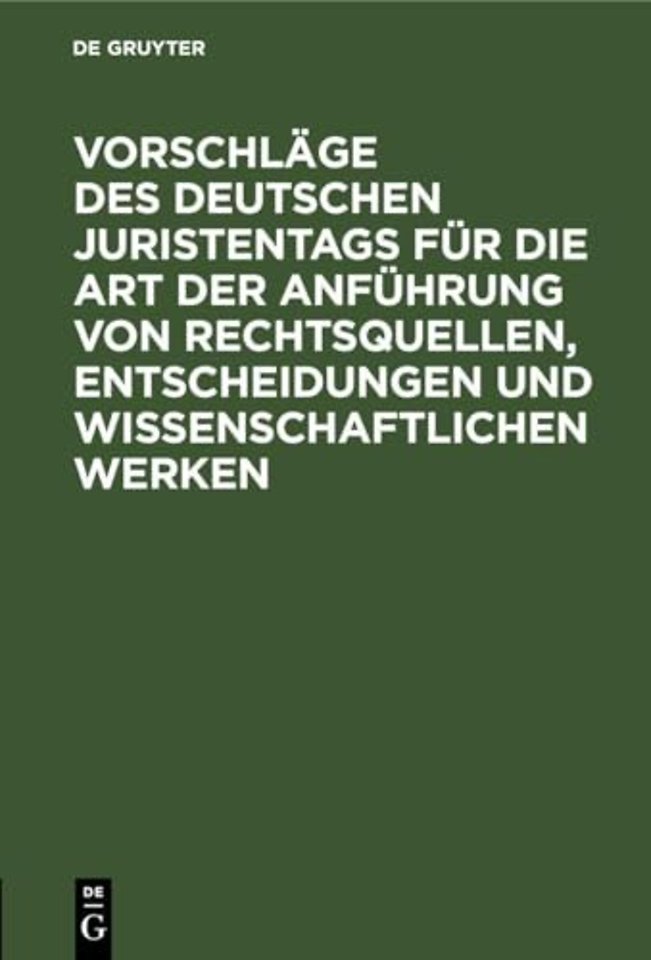 DE GRUYTER

VORSCHLÄGE DES DEUTSCHEN JURISTENTAGS FÜR DIE ART DER ANFÜHRUNG VON RECHTSQUELLEN, ENTSCHEIDUNGEN UND WISSENSCHAFTLICHEN WERKEN

DE
G